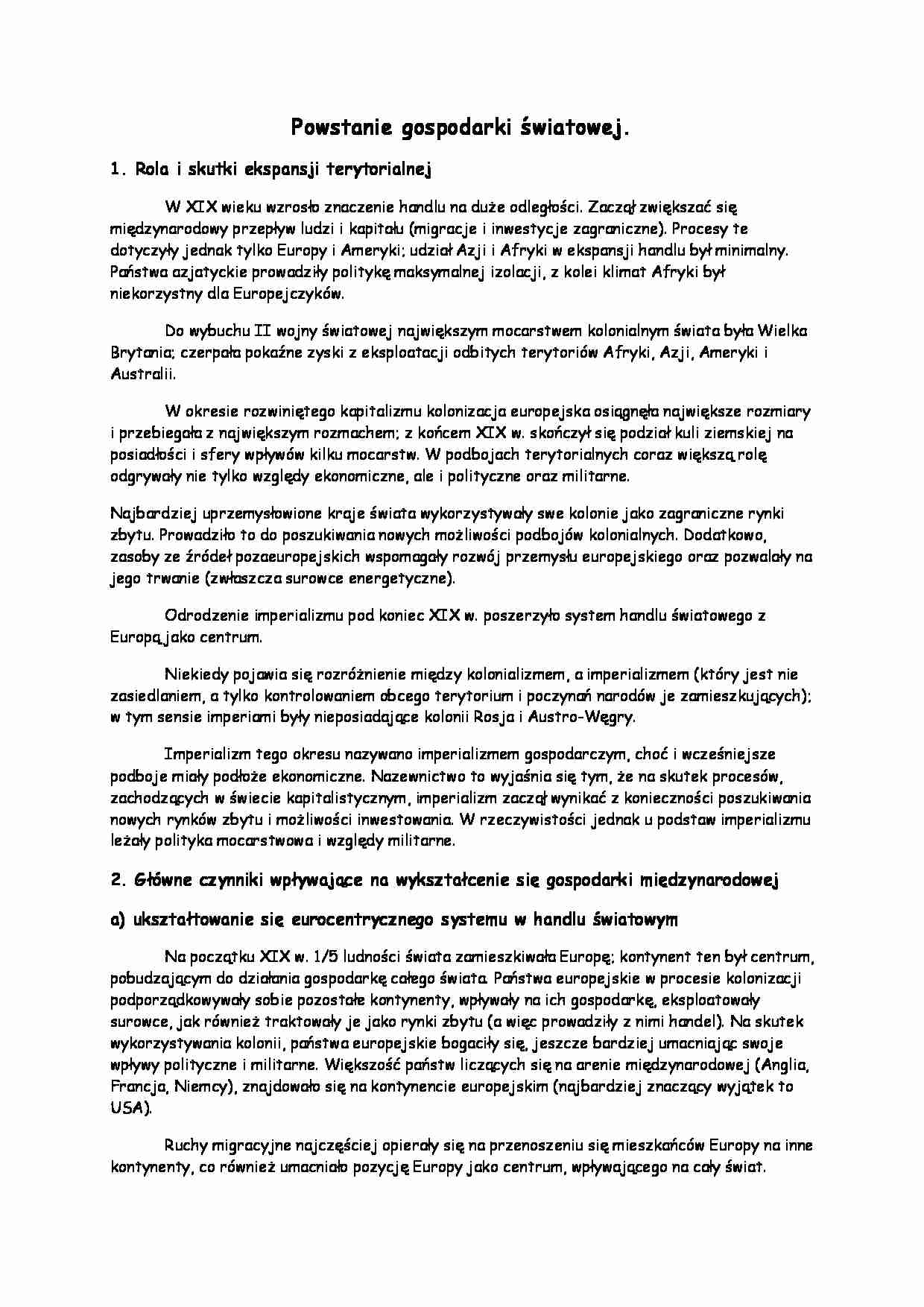 Powstanie gospodarki światowej.

1. Rola i skutki ekspansji terytorialnej

W XIX wieku wzrosło znaczenie handlu na duże odległości. Zaczął zwiększać się międzynarodowy przepływ ludzi i kapitału (migracje i inwestycje zagraniczne). Procesy te dotyczyły jednak tylko Europy i Ameryki; udział Azji i Afryki w ekspansji handlu był minimalny. Państwa azjatyckie prowadziły politykę maksymalnej izolacji, z kolei klimat Afryki był niekorzystny dla Europejczyków.

Do wybuchu II wojny światowej największym mocarstwem kolonialnym świata była Wielka Brytania; czerpała pokaźne zyski z eksploatacji odbitych terytoriów Afryki, Azji, Ameryki i Australii.

W okresie rozwiniętego kapitalizmu kolonizacja europejska osiągnęła największe rozmiary i przebiegała z największym rozmachem; z końcem XIX w. skończył się podział kuli ziemskiej na posiadłości i sfery wpływów kilku mocarstw. W podbojach terytorialnych coraz większą rolę odgrywały nie tylko względy ekonomiczne, ale i polityczne oraz militarne.

Najbardziej uprzemysłowione kraje świata wykorzystywały swe kolonie jako zagraniczne rynki zbytu. Prowadziło to do poszukiwania nowych możliwości podbojów kolonialnych. Dodatkowo, zasoby ze źródeł pozaeuropejskich wspomagały rozwój przemysłu europejskiego oraz pozwalały na jego trwanie (zwłaszcza surowce energetyczne).

Odrodzenie imperializmu pod koniec XIX w. poszerzyło system handlu światowego z Europą jako centrum.

Niekiedy pojawia się rozróżnienie między kolonializmem, a imperializmem (który jest nie zasiedlaniem, a tylko kontrolowaniem obcego terytorium i poczynań narodów je zamieszkujących); w tym sensie imperiami były nieposiadające kolonii Rosja i Austro-Węgry.

Imperializm tego okresu nazywano imperializmem gospodarczym, choć i wcześniejsze podboje miały podłoże ekonomiczne. Nazewnictwo to wyjaśnia się tym, że na skutek procesów, zachodzących w świecie kapitalistycznym, imperializm zaczął wynikać z konieczności poszukiwania nowych rynków zbytu i możliwości inwestowania. W rzeczywistości jednak u podstaw imperializmu leżały polityka mocarstwowa i względy militarne.

2. Główne czynniki wpływające na wykształcenie się gospodarki międzynarodowej

a) ukształtowanie się eurocentrycznego systemu w handlu światowym

Na początku XIX w. 1/5 ludności świata zamieszkiwała Europę; kontynent ten był centrum, pobudzającym do działania gospodarkę całego świata. Państwa europejskie w procesie kolonizacji podporządkowywały sobie pozostałe kontynenty, wpływały na ich gospodarkę, eksploatowały surowce, jak również traktowały je jako rynki zbytu (a więc prowadziły z nimi handel). Na skutek wykorzystywania kolonii, państwa europejskie bogaciły się, jeszcze bardziej umacniając swoje wpływy polityczne i militarne. Większość państw liczących się na arenie międzynarodowej (Anglia, Francja, Niemcy), znajdowało się na kontynencie europejskim (najbardziej znaczący wyjątek to USA).

Ruchy migracyjne najczęściej opierały się na przenoszeniu się mieszkańców Europy na inne kontynenty, co również umacniało pozycję Europy jako centrum, wpływającego na cały świat.